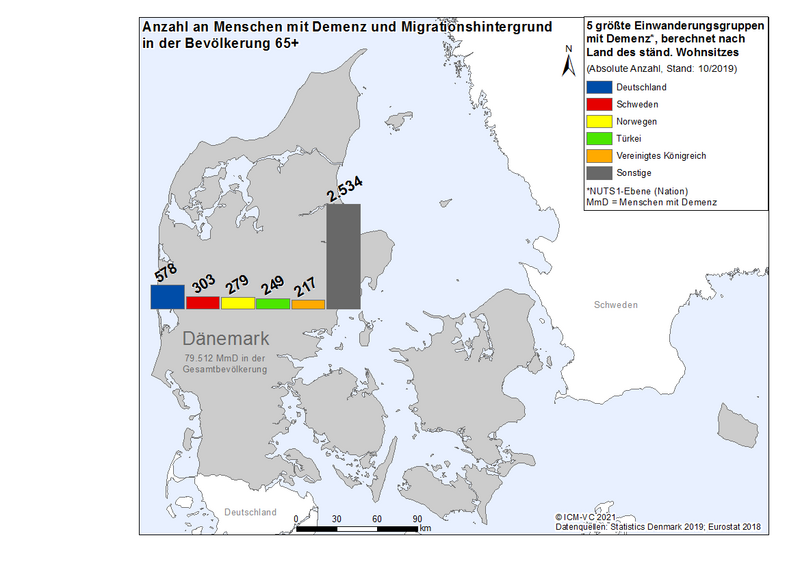 Anzahl an Menschen mit Demenz und Migrationshintergrund in der Bevölkerung 65+

5 größte Einwanderungsgruppen mit Demenz*, berechnet nach Land des ständ. Wohnsitzes
(Absolute Anzahl, Stand: 10/2019)

Deutschland
Schweden
Norwegen
Türkei
Vereinigtes Königreich
Sonstige

*NUTS1-Ebene (Nation)
MmD = Menschen mit Demenz

N

578
303
279
249
217
2.534

Dänemark
79.512 MmD in der Gesamtbevölkerung

Schweden

Deutschland

0 30 60 90 km

© ICM-VC 2021
Datenquellen: Statistics Denmark 2019; Eurostat 2018